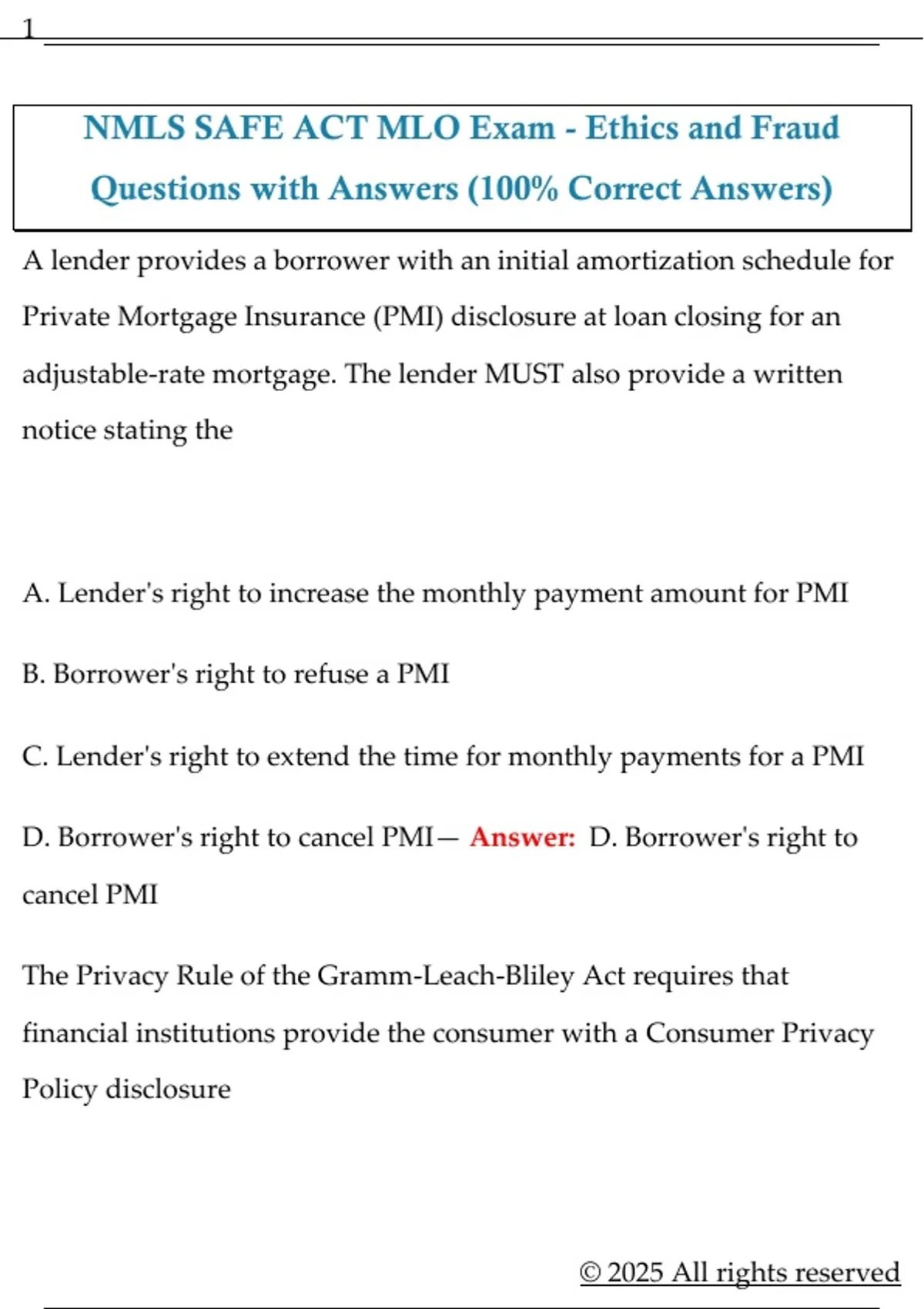 1

NMLS SAFE ACT MLO Exam - Ethics and Fraud Questions with Answers (100% Correct Answers)

A lender provides a borrower with an initial amortization schedule for Private Mortgage Insurance (PMI) disclosure at loan closing for an adjustable-rate mortgage. The lender MUST also provide a written notice stating the

A. Lender's right to increase the monthly payment amount for PMI

B. Borrower's right to refuse a PMI

C. Lender's right to extend the time for monthly payments for a PMI

D. Borrower's right to cancel PMI— Answer: D. Borrower's right to cancel PMI

The Privacy Rule of the Gramm-Leach-Bliley Act requires that financial institutions provide the consumer with a Consumer Privacy Policy disclosure

© 2025 All rights reserved